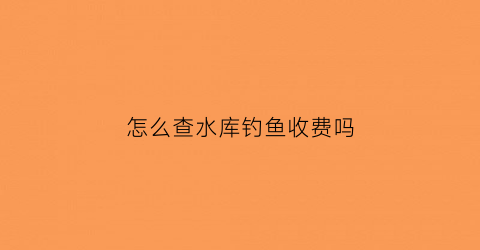 怎么查水库钓鱼收费吗